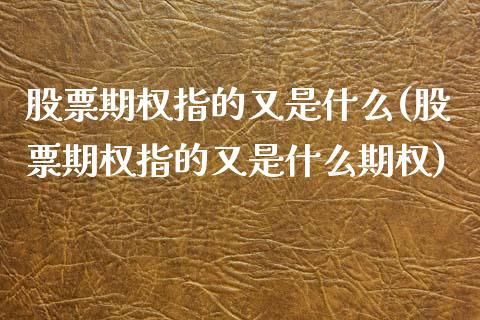 股票期权指的又是什么(股票期权指的又是什么期权)